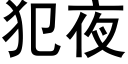 犯夜